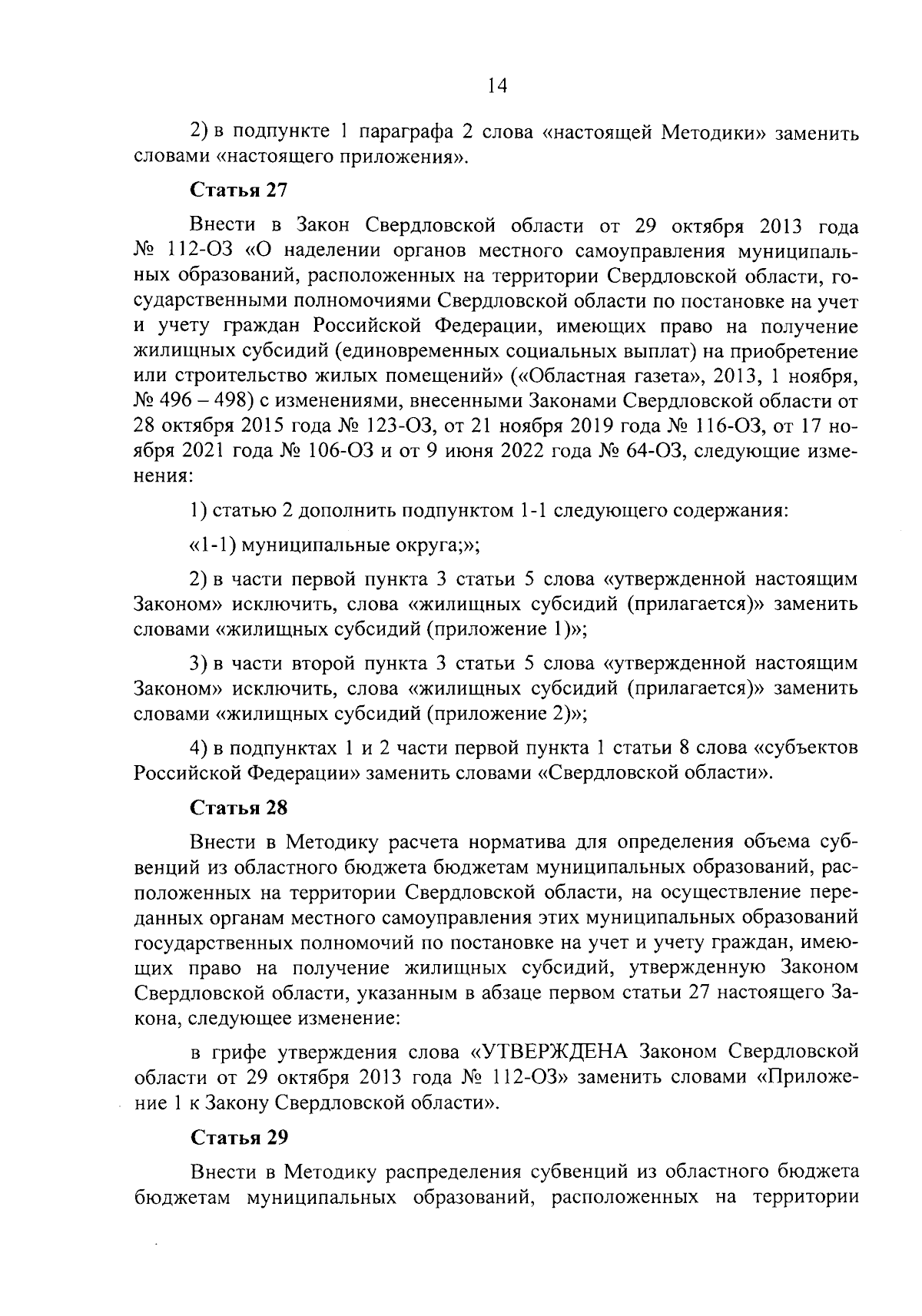 14

2) в подпункте 1 параграфа 2 слова «настоящей Методики» заменить словами «настоящего приложения».

Статья 27

Внести в Закон Свердловской области от 29 октября 2013 года № 112-ОЗ «О наделении органов местного самоуправления муниципальных образований, расположенных на территории Свердловской области, государственными полномочиями Свердловской области по постановке на учет и учету граждан Российской Федерации, имеющих право на получение жилищных субсидий (единовременных социальных выплат) на приобретение или строительство жилых помещений» («Областная газета», 2013, 1 ноября, № 496 – 498) с изменениями, внесенными Законами Свердловской области от 28 октября 2015 года № 123-ОЗ, от 21 ноября 2019 года № 116-ОЗ, от 17 ноября 2021 года № 106-ОЗ и от 9 июня 2022 года № 64-ОЗ, следующие изменения:

1) статью 2 дополнить подпунктом 1-1 следующего содержания:

«1-1) муниципальные округа;»;

2) в части первой пункта 3 статьи 5 слова «утвержденной настоящим Законом» исключить, слова «жилищных субсидий (прилагается)» заменить словами «жилищных субсидий (приложение 1)»;

3) в части второй пункта 3 статьи 5 слова «утвержденной настоящим Законом» исключить, слова «жилищных субсидий (прилагается)» заменить словами «жилищных субсидий (приложение 2)»;

4) в подпунктах 1 и 2 части первой пункта 1 статьи 8 слова «субъектов Российской Федерации» заменить словами «Свердловской области».

Статья 28

Внести в Методику расчета норматива для определения объема субвенций из областного бюджета бюджетам муниципальных образований, расположенных на территории Свердловской области, на осуществление переданных органам местного самоуправления этих муниципальных образований государственных полномочий по постановке на учет и учету граждан, имеющих право на получение жилищных субсидий, утвержденную Законом Свердловской области, указанным в абзаце первом статьи 27 настоящего Закона, следующее изменение:

в грифе утверждения слова «УТВЕРЖДЕНА Законом Свердловской области от 29 октября 2013 года № 112-ОЗ» заменить словами «Приложение 1 к Закону Свердловской области».

Статья 29

Внести в Методику распределения субвенций из областного бюджета бюджетам муниципальных образований, расположенных на территории